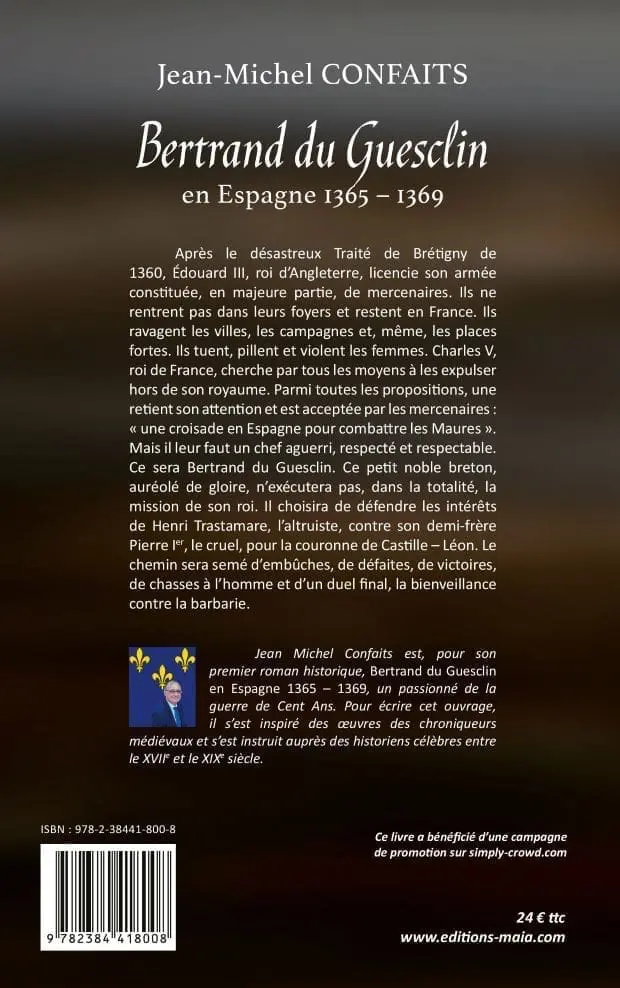 Jean-Michel CONFAITS

Bertrand du Guesclin
en Espagne 1365 – 1369

Après le désastreux Traité de Brétigny de 1360, Édouard III, roi d'Angleterre, licencie son armée constituée, en majeure partie, de mercenaires. Ils ne rentrent pas dans leurs foyers et restent en France. Ils ravagent les villes, les campagnes et, même, les places fortes. Ils tuent, pillent et violent les femmes. Charles V, roi de France, cherche par tous les moyens à les expulser hors de son royaume. Parmi toutes les propositions, une retient son attention et est acceptée par les mercenaires : « une croisade en Espagne pour combattre les Maures ». Mais il leur faut un chef aguerri, respecté et respectable. Ce sera Bertrand du Guesclin. Ce petit noble breton, auréolé de gloire, n'exécutera pas, dans la totalité, la mission de son roi. Il choisira de défendre les intérêts de Henri Trastamare, l'altruiste, contre son demi-frère Pierre I$^{er}$, le cruel, pour la couronne de Castille – Léon. Le chemin sera semé d'embûches, de défaites, de victoires, de chasses à l'homme et d'un duel final, la bienveillance contre la barbarie.

Jean Michel Confaits est, pour son premier roman historique, Bertrand du Guesclin en Espagne 1365 – 1369, un passionné de la guerre de Cent Ans. Pour écrire cet ouvrage, il s'est inspiré des œuvres des chroniqueurs médiévaux et s'est instruit auprès des historiens célèbres entre le XVII$^{e}$ et le XIX$^{e}$ siècle.

ISBN : 978-2-38441-800-8

9 782384 418008

Ce livre a bénéficié d'une campagne de promotion sur simply-crowd.com

24 € ttc
www.editions-maia.com